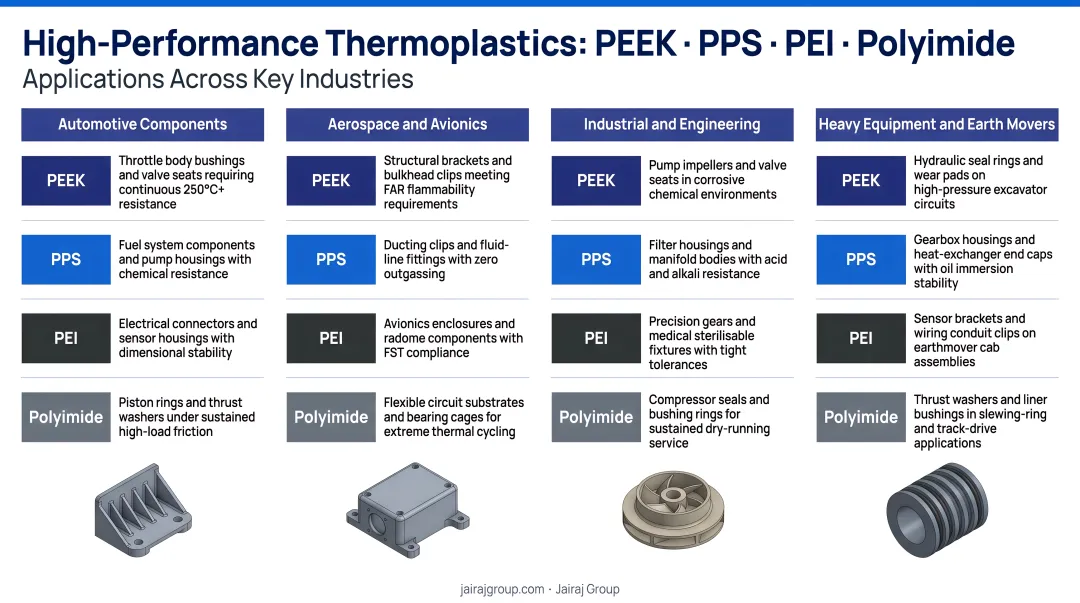 High-Performance Thermoplastics: PEEK · PPS · PEI · Polyimide
Applications Across Key Industries

Automotive Components

PEEK
Throttle body bushings and valve seats requiring continuous 250°C+ resistance

PPS
Fuel system components and pump housings with chemical resistance

PEI
Electrical connectors and sensor housings with dimensional stability

Polyimide
Piston rings and thrust washers under sustained high-load friction

Aerospace and Avionics

PEEK
Structural brackets and bulkhead clips meeting FAR flammability requirements

PPS
Ducting clips and fluid-line fittings with zero outgassing

PEI
Avionics enclosures and radome components with FST compliance

Polyimide
Flexible circuit substrates and bearing cages for extreme thermal cycling

Industrial and Engineering

PEEK
Pump impellers and valve seats in corrosive chemical environments

PPS
Filter housings and manifold bodies with acid and alkali resistance

PEI
Precision gears and medical sterilisable fixtures with tight tolerances

Polyimide
Compressor seals and bushing rings for sustained dry-running service

Heavy Equipment and Earth Movers

PEEK
Hydraulic seal rings and wear pads on high-pressure excavator circuits

PPS
Gearbox housings and heat-exchanger end caps with oil immersion stability

PEI
Sensor brackets and wiring conduit clips on earthmover cab assemblies

Polyimide
Thrust washers and liner bushings in slewing-ring and track-drive applications

jairajgroup.com · Jairaj Group